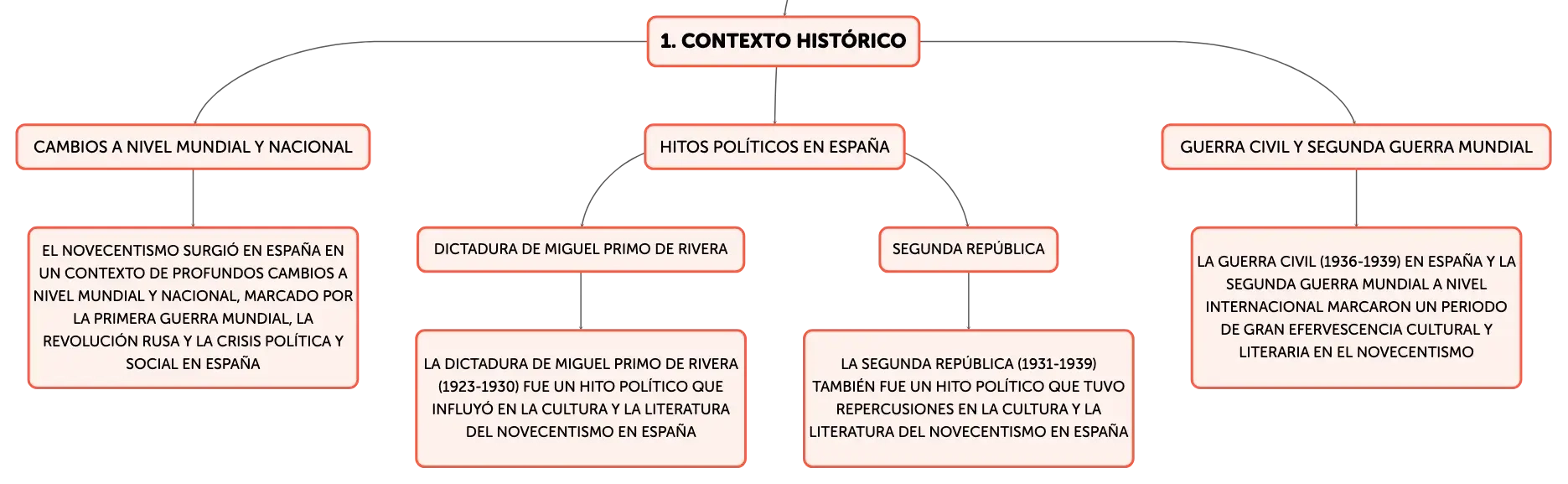 1. CONTEXTO HISTÓRICO

CAMBIOS A NIVEL MUNDIAL Y NACIONAL

EL NOVECENTISMO SURGIÓ EN ESPAÑA EN UN CONTEXTO DE PROFUNDOS CAMBIOS A NIVEL MUNDIAL Y NACIONAL, MARCADO POR LA PRIMERA GUERRA MUNDIAL, LA REVOLUCIÓN RUSA Y LA CRISIS POLÍTICA Y SOCIAL EN ESPAÑA

HITOS POLÍTICOS EN ESPAÑA

DICTADURA DE MIGUEL PRIMO DE RIVERA

LA DICTADURA DE MIGUEL PRIMO DE RIVERA (1923-1930) FUE UN HITO POLÍTICO QUE INFLUYÓ EN LA CULTURA Y LA LITERATURA DEL NOVECENTISMO EN ESPAÑA

SEGUNDA REPÚBLICA

LA SEGUNDA REPÚBLICA (1931-1939) TAMBIÉN FUE UN HITO POLÍTICO QUE TUVO REPERCUSIONES EN LA CULTURA Y LA LITERATURA DEL NOVECENTISMO EN ESPAÑA

GUERRA CIVIL Y SEGUNDA GUERRA MUNDIAL

LA GUERRA CIVIL (1936-1939) EN ESPAÑA Y LA SEGUNDA GUERRA MUNDIAL A NIVEL INTERNACIONAL MARCARON UN PERIODO DE GRAN EFERVESCENCIA CULTURAL Y LITERARIA EN EL NOVECENTISMO